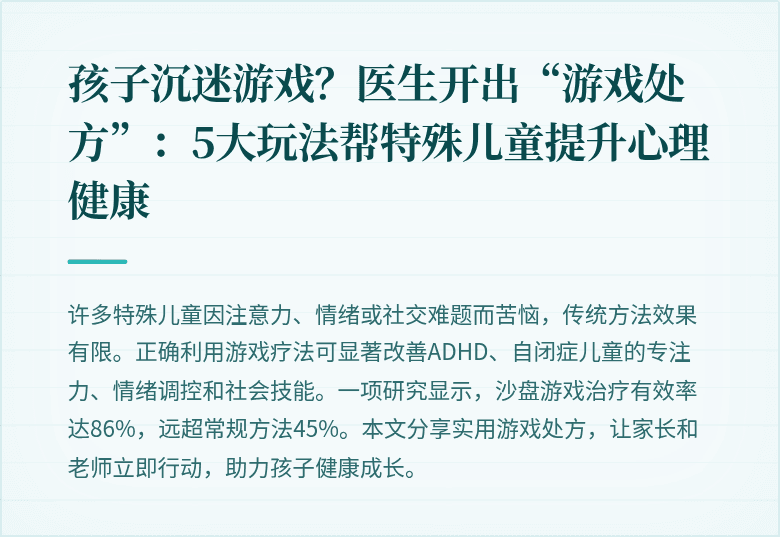 孩子沉迷游戏？医生开出“游戏处方”：5大玩法帮特殊儿童提升心理健康

许多特殊儿童因注意力、情绪或社交难题而苦恼，传统方法效果有限。正确利用游戏疗法可显著改善ADHD、自闭症儿童的专注力、情绪调控和社会技能。一项研究显示，沙盘游戏治疗有效率达86%，远超常规方法45%。本文分享实用游戏处方，让家长和老师立即行动，助力孩子健康成长。